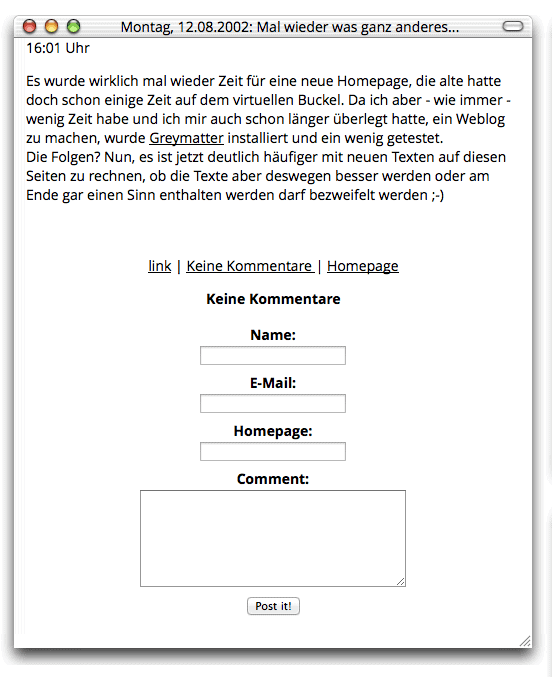 Montag, 12.08.2002: Mal wieder was ganz anderes...

16:01 Uhr

Es wurde wirklich mal wieder Zeit für eine neue Homepage, die alte hatte doch schon einige Zeit auf dem virtuellen Buckel. Da ich aber - wie immer - wenig Zeit habe und ich mir auch schon länger überlegt hatte, ein Weblog zu machen, wurde Greymatter installiert und ein wenig getestet.
Die Folgen? Nun, es ist jetzt deutlich häufiger mit neuen Texten auf diesen Seiten zu rechnen, ob die Texte aber deswegen besser werden oder am Ende gar einen Sinn enthalten werden darf bezweifelt werden ;-)

link | Keine Kommentare | Homepage

Keine Kommentare

Name:

E-Mail:

Homepage:

Comment:

Post it!